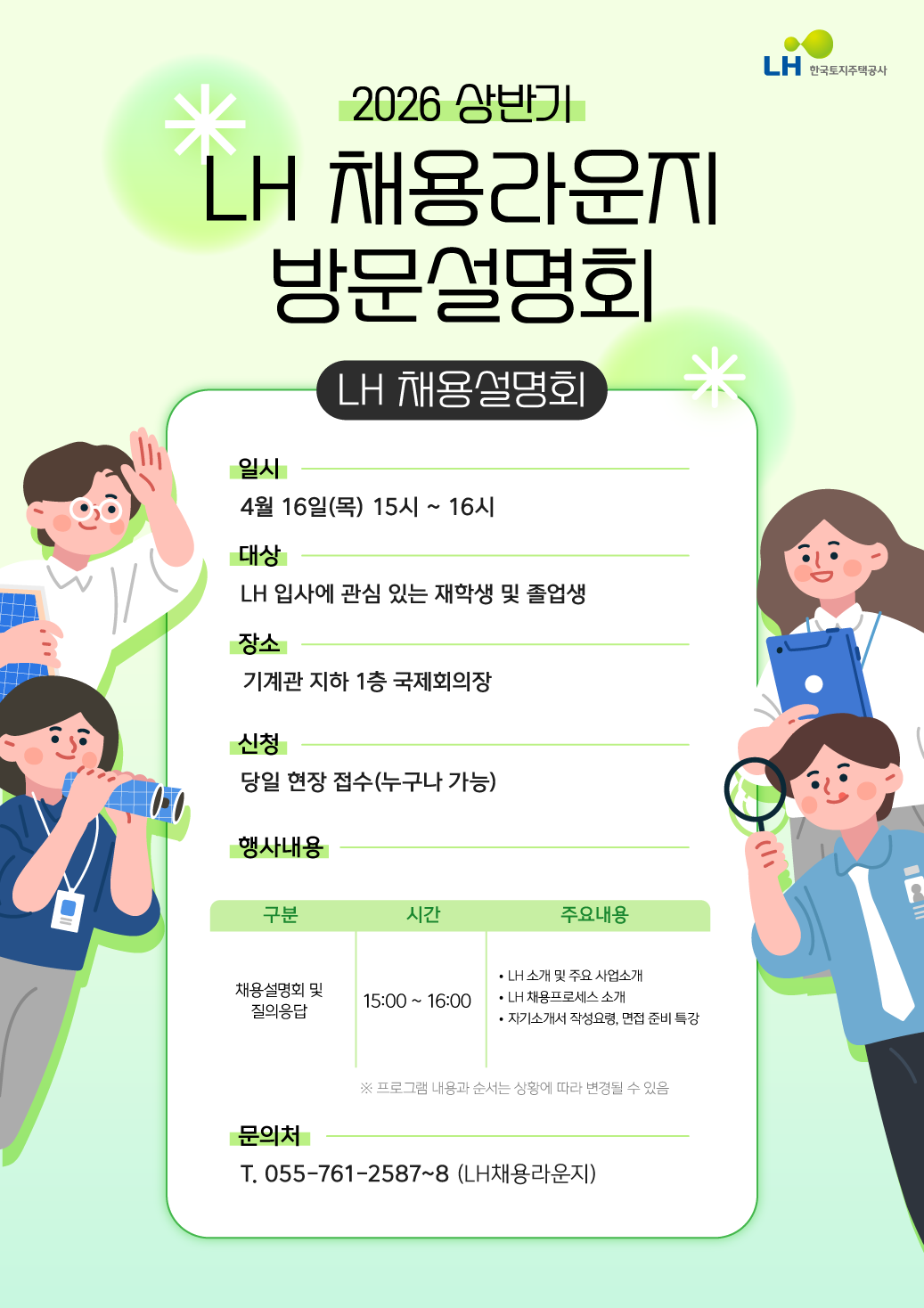 LH 한국토지주택공사

2026 상반기

LH 채용라운지
방문설명회

LH 채용설명회

일시

4월 16일(목) 15시 ~ 16시

대상

LH 입사에 관심 있는 재학생 및 졸업생

장소

기계관 지하 1층 국제회의장

신청

당일 현장 접수(누구나 가능)

행사내용

| 구분 | 시간 | 주요내용 |
|---|---|---|
| 채용설명회 및 질의응답 | 15:00 ~ 16:00 | • LH 소개 및 주요 사업소개 • LH 채용프로세스 소개 • 자기소개서 작성요령, 면접 준비 특강 |

※ 프로그램 내용과 순서는 상황에 따라 변경될 수 있음

문의처

T. 055-761-2587~8 (LH채용라운지)